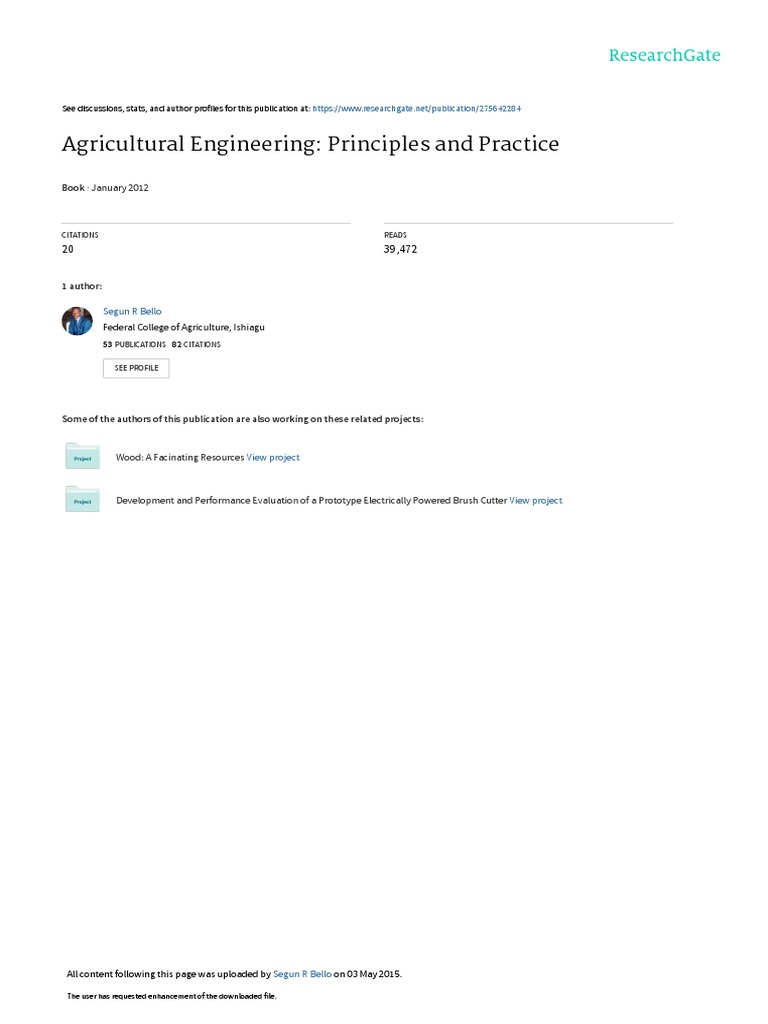 ResearchGate

See discussions, stats, and author profiles for this publication at: https://www.researchgate.net/publication/275642284

Agricultural Engineering: Principles and Practice

Book · January 2012

CITATIONS
20

READS
39,472

1 author:

Segun R Bello
Federal College of Agriculture, Ishiagu
53 PUBLICATIONS 82 CITATIONS

SEE PROFILE

Some of the authors of this publication are also working on these related projects:

Project

Wood: A Facinating Resources View project

Project

Development and Performance Evaluation of a Prototype Electrically Powered Brush Cutter View project

All content following this page was uploaded by Segun R Bello on 03 May 2015.

The user has requested enhancement of the downloaded file.